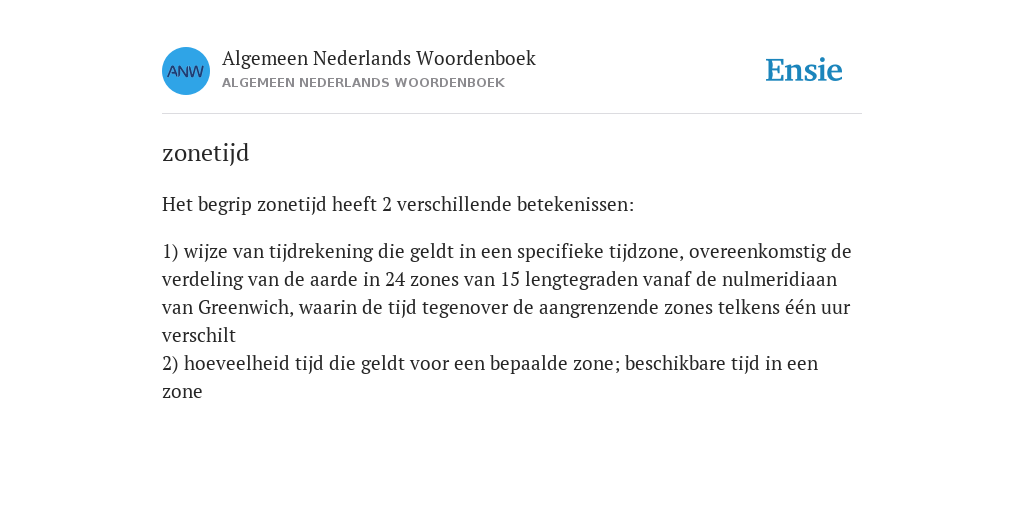 ANW

Algemeen Nederlands Woordenboek
ALGEMEEN NEDERLANDS WOORDENBOEK

Ensie

zonetijd

Het begrip zonetijd heeft 2 verschillende betekenissen:

1) wijze van tijdrekening die geldt in een specifieke tijdzone, overeenkomstig de verdeling van de aarde in 24 zones van 15 lengtegraden vanaf de nulmeridiaan van Greenwich, waarin de tijd tegenover de aangrenzende zones telkens één uur verschilt
2) hoeveelheid tijd die geldt voor een bepaalde zone; beschikbare tijd in een zone